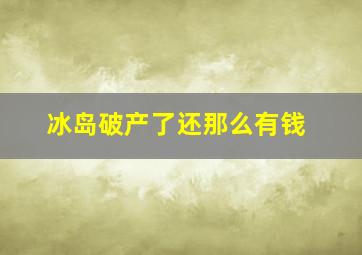 冰岛破产了还那么有钱